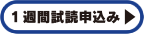 1 週間試読申込み ▶